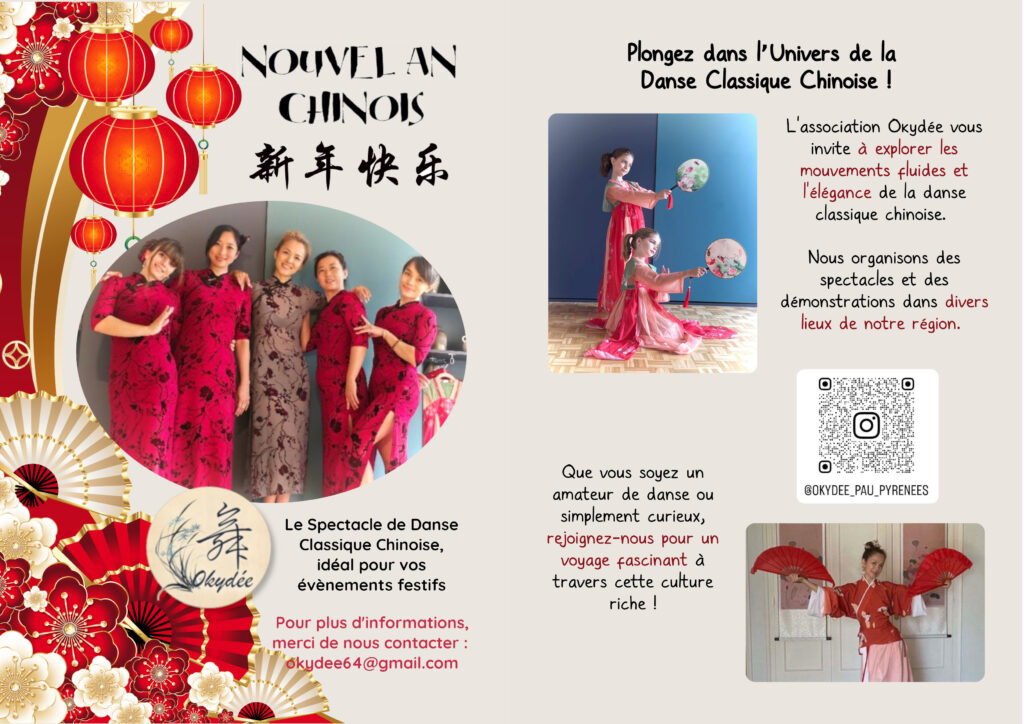 NOUVEL AN CHINOIS

新年快乐

舞
Okydée

Le Spectacle de Danse Classique Chinoise, idéal pour vos évènements festifs

Pour plus d'informations, merci de nous contacter : okydee64@gmail.com

Plongez dans l'Univers de la Danse Classique Chinoise !

L'association Okydée vous invite à explorer les mouvements fluides et l'élégance de la danse classique chinoise.

Nous organisons des spectacles et des démonstrations dans divers lieux de notre région.

@OKYDEE_PAU_PYRENEES

Que vous soyez un amateur de danse ou simplement curieux, rejoignez-nous pour un voyage fascinant à travers cette culture riche !